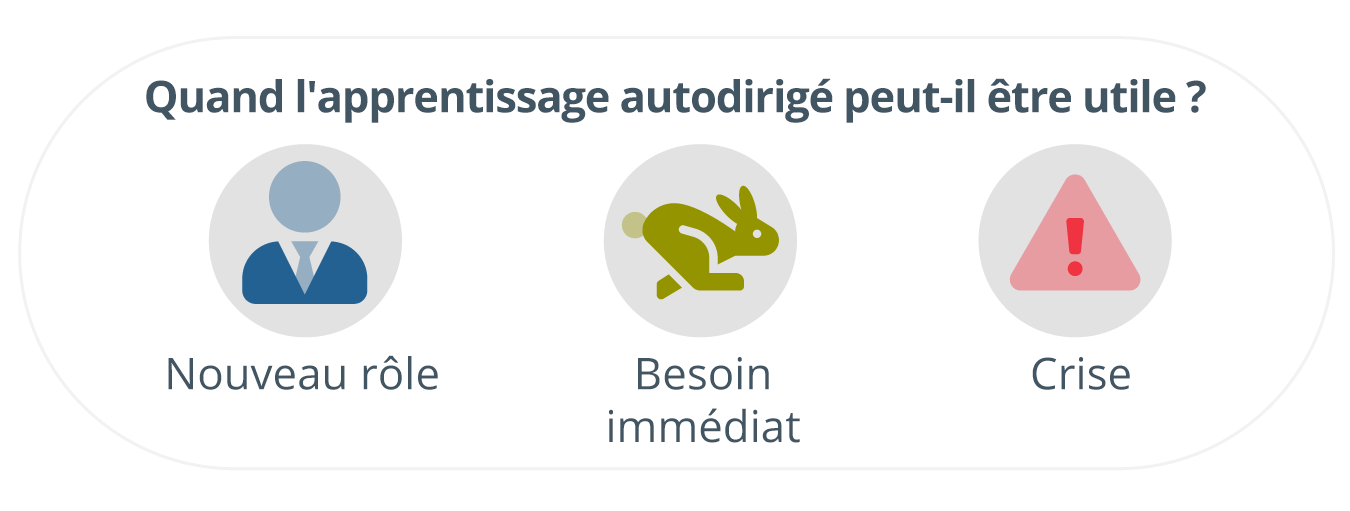 Quand l'apprentissage autodirigé peut-il être utile ?

Nouveau rôle

Besoin immédiat

Crise